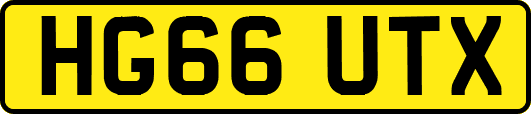 HG66 UTX